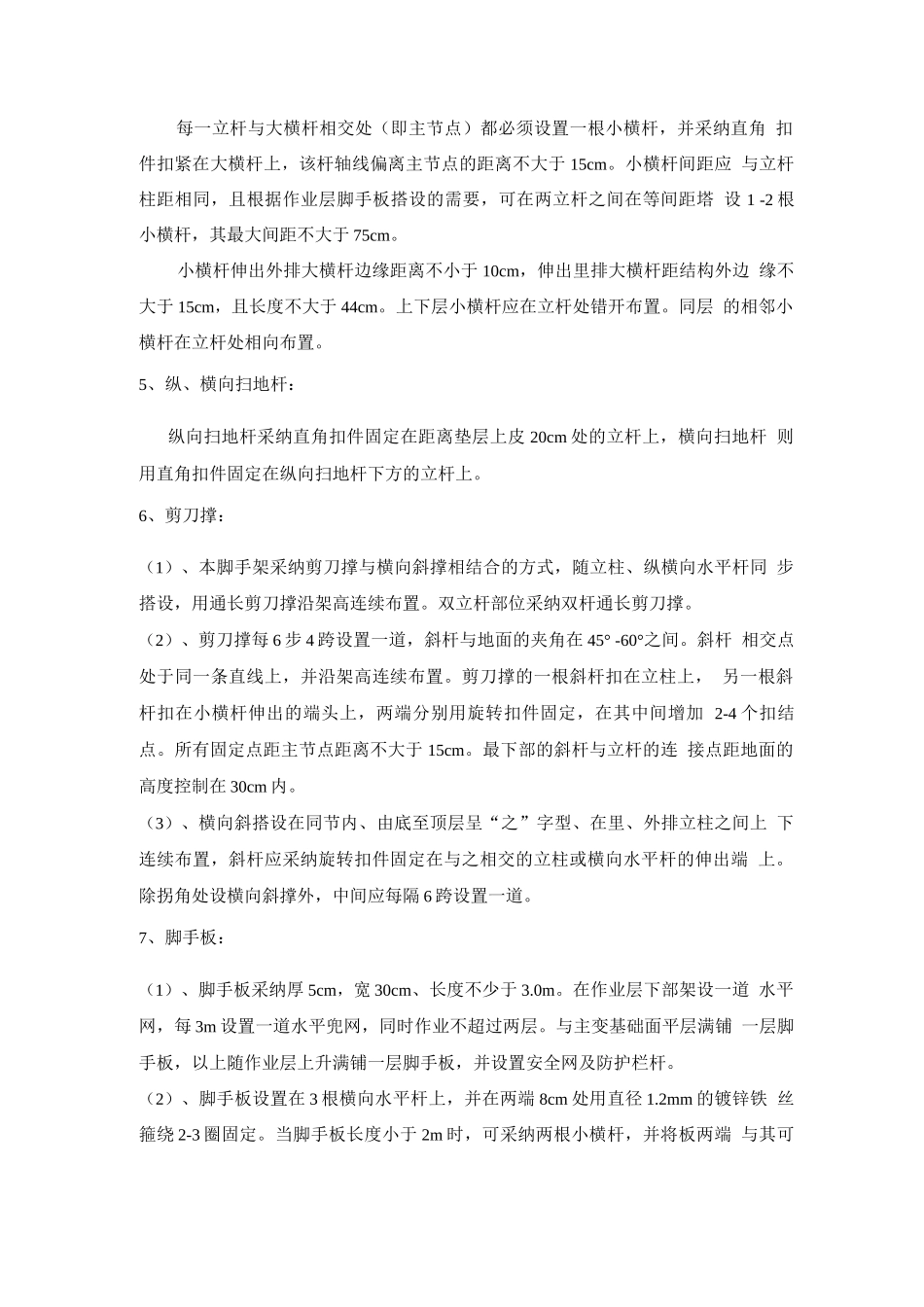 每一立杆与大横杆相交处（即主节点）都必须设置一根小横杆，并采纳直角扣件扣紧在大横杆上，该杆轴线偏离主节点的距离不大于15cm。小横杆间距应与立杆柱距相同，且根据作业层脚手板搭设的需要，可在两立杆之间在等间距塔设1-2根小横杆，其最大间距不大于75cm。

小横杆伸出外排大横杆边缘距离不小于10cm，伸出里排大横杆距结构外边缘不大于15cm，且长度不大于44cm。上下层小横杆应在立杆处错开布置。同层的相邻小横杆在立杆处相向布置。

5、纵、横向扫地杆：

纵向扫地杆采纳直角扣件固定在距离垫层上皮20cm处的立杆上，横向扫地杆则用直角扣件固定在纵向扫地杆下方的立杆上。

6、剪刀撑：

（1）、本脚手架采纳剪刀撑与横向斜撑相结合的方式，随立柱、纵横向水平杆同步搭设，用通长剪刀撑沿架高连续布置。双立杆部位采纳双杆通长剪刀撑。

（2）、剪刀撑每6步4跨设置一道，斜杆与地面的夹角在45°-60°之间。斜杆相交点处于同一条直线上，并沿架高连续布置。剪刀撑的一根斜杆扣在立柱上，另一根斜杆扣在小横杆伸出的端头上，两端分别用旋转扣件固定，在其中间增加2-4个扣结点。所有固定点距主节点距离不大于15cm。最下部的斜杆与立杆的连接点距地面的高度控制在30cm内。

（3）、横向斜搭设在同节内、由底至顶层呈“之”字型、在里、外排立柱之间上下连续布置，斜杆应采纳旋转扣件固定在与之相交的立柱或横向水平杆的伸出端上。除拐角处设横向斜撑外，中间应每隔6跨设置一道。

7、脚手板：

（1）、脚手板采纳厚5cm，宽30cm、长度不少于3.0m。在作业层下部架设一道水平网，每3m设置一道水平兜网，同时作业不超过两层。与主变基础面平层满铺一层脚手板，以上随作业层上升满铺一层脚手板，并设置安全网及防护栏杆。

（2）、脚手板设置在3根横向水平杆上，并在两端8cm处用直径1.2mm的镀锌铁丝箍绕2-3圈固定。当脚手板长度小于2m时，可采纳两根小横杆，并将板两端与其可